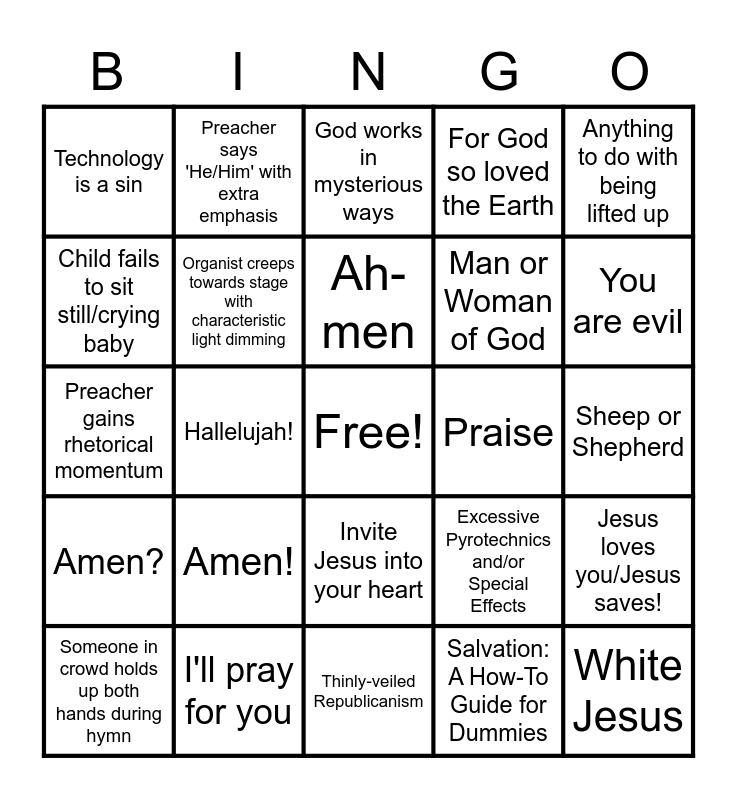 | B | I | N | G | O |
|---|---|---|---|---|
| Technology is a sin | Preacher says 'He/Him' with extra emphasis | God works in mysterious ways | For God so loved the Earth | Anything to do with being lifted up |
| Child fails to sit still/crying baby | Organist creeps towards stage with characteristic light dimming | Ah-men | Man or Woman of God | You are evil |
| Preacher gains rhetorical momentum | Hallelujah! | Free! | Praise | Sheep or Shepherd |
| Amen? | Amen! | Invite Jesus into your heart | Excessive Pyrotechnics and/or Special Effects | Jesus loves you/Jesus saves! |
| Someone in crowd holds up both hands during hymn | I'll pray for you | Thinly-veiled Republicanism | Salvation: A How-To Guide for Dummies | White Jesus |